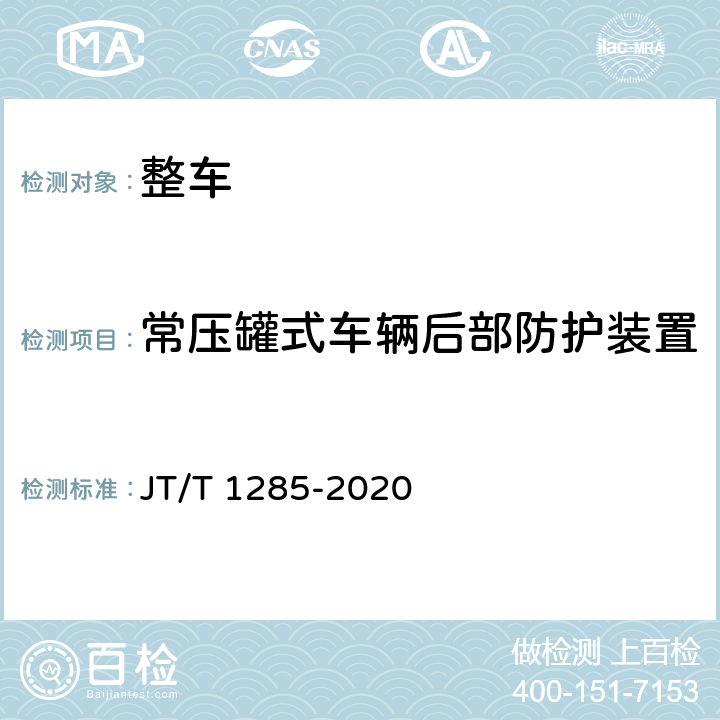 MA CNAS AC ilac-MRA

检测对象： 整车

检测项目： 常压罐式车辆后部防护装置

检测标准： JT/T 1285-2020

百检
Baijiantest.com

做检测 上百检
400-151-7153